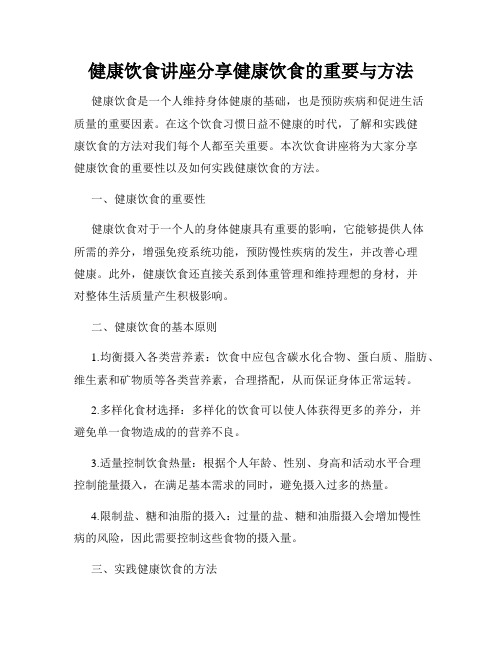 健康饮食讲座分享健康饮食的重要与方法

健康饮食是一个人维持身体健康的基础，也是预防疾病和促进生活质量的重要因素。在这个饮食习惯日益不健康的时代，了解和实践健康饮食的方法对我们每个人都至关重要。本次饮食讲座将为大家分享健康饮食的重要性以及如何实践健康饮食的方法。

一、健康饮食的重要性

健康饮食对于一个人的身体健康具有重要的影响，它能够提供人体所需的养分，增强免疫系统功能，预防慢性疾病的发生，并改善心理健康。此外，健康饮食还直接关系到体重管理和维持理想的身材，并对整体生活质量产生积极影响。

二、健康饮食的基本原则

1.均衡摄入各类营养素：饮食中应包含碳水化合物、蛋白质、脂肪、维生素和矿物质等各类营养素，合理搭配，从而保证身体正常运转。

2.多样化食材选择：多样化的饮食可以使人体获得更多的养分，并避免单一食物造成的的营养不良。

3.适量控制饮食热量：根据个人年龄、性别、身高和活动水平合理控制能量摄入，在满足基本需求的同时，避免摄入过多的热量。

4.限制盐、糖和油脂的摄入：过量的盐、糖和油脂摄入会增加慢性病的风险，因此需要控制这些食物的摄入量。

三、实践健康饮食的方法